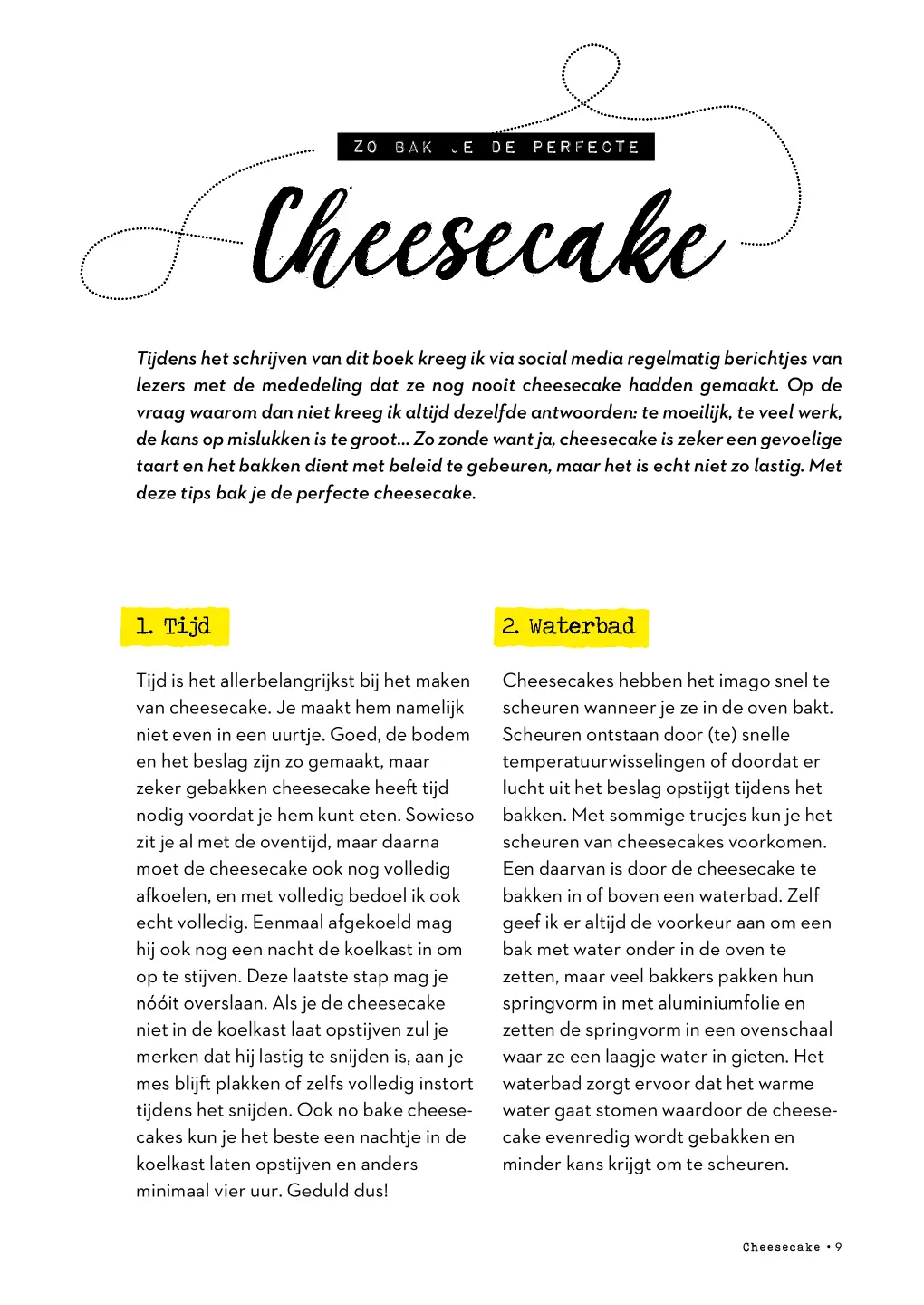 ZO BAK JE DE PERFECTE

Cheesecake

Tijdens het schrijven van dit boek kreeg ik via social media regelmatig berichtjes van lezers met de mededeling dat ze nog nooit cheesecake hadden gemaakt. Op de vraag waarom dan niet kreeg ik altijd dezelfde antwoorden: te moeilijk, te veel werk, de kans op mislukken is te groot... Zo zonde want ja, cheesecake is zeker een gevoelige taart en het bakken dient met beleid te gebeuren, maar het is echt niet zo lastig. Met deze tips bak je de perfecte cheesecake.

1. Tijd

Tijd is het allerbelangrijkst bij het maken van cheesecake. Je maakt hem namelijk niet even in een uurtje. Goed, de bodem en het beslag zijn zo gemaakt, maar zeker gebakken cheesecake heeft tijd nodig voordat je hem kunt eten. Sowieso zit je al met de oventijd, maar daarna moet de cheesecake ook nog volledig afkoelen, en met volledig bedoel ik ook echt volledig. Eenmaal afgekoeld mag hij ook nog een nacht de koelkast in om op te stijven. Deze laatste stap mag je nóóit overslaan. Als je de cheesecake niet in de koelkast laat opstijven zul je merken dat hij lastig te snijden is, aan je mes blijft plakken of zelfs volledig instort tijdens het snijden. Ook no bake cheesecakes kun je het beste een nachtje in de koelkast laten opstijven en anders minimaal vier uur. Geduld dus!

2. Waterbad

Cheesecakes hebben het imago snel te scheuren wanneer je ze in de oven bakt. Scheuren ontstaan door (te) snelle temperatuurwisselingen of doordat er lucht uit het beslag opstijgt tijdens het bakken. Met sommige trucjes kun je het scheuren van cheesecakes voorkomen. Een daarvan is door de cheesecake te bakken in of boven een waterbad. Zelf geef ik er altijd de voorkeur aan om een bak met water onder in de oven te zetten, maar veel bakkers pakken hun springvorm in met aluminiumfolie en zetten de springvorm in een ovenschaal waar ze een laagje water in gieten. Het waterbad zorgt ervoor dat het warme water gaat stomen waardoor de cheesecake evenredig wordt gebakken en minder kans krijgt om te scheuren.

Cheesecake • 9